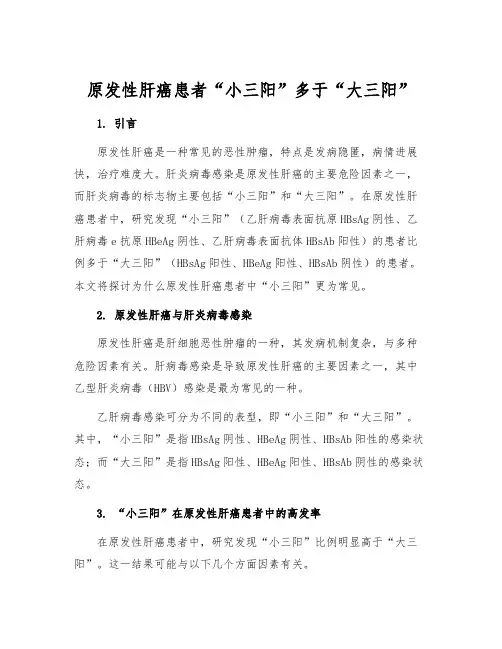 原发性肝癌患者“小三阳”多于“大三阳”

1. 引言

原发性肝癌是一种常见的恶性肿瘤，特点是发病隐匿，病情进展快，治疗难度大。肝炎病毒感染是原发性肝癌的主要危险因素之一，而肝炎病毒的标志物主要包括“小三阳”和“大三阳”。在原发性肝癌患者中，研究发现“小三阳”（乙肝病毒表面抗原 HBsAg 阴性、乙肝病毒 e 抗原 HBeAg 阴性、乙肝病毒表面抗体 HBsAb 阳性）的患者比例多于“大三阳”（HBsAg 阳性、HBeAg 阳性、HBsAb 阴性）的患者。本文将探讨为什么原发性肝癌患者中“小三阳”更为常见。

2. 原发性肝癌与肝炎病毒感染

原发性肝癌是肝细胞恶性肿瘤的一种，其发病机制复杂，与多种危险因素有关。肝病毒感染是导致原发性肝癌的主要因素之一，其中乙型肝炎病毒（HBV）感染是最为常见的一种。

乙肝病毒感染可分为不同的表型，即“小三阳”和“大三阳”。其中，“小三阳”是指 HBsAg 阴性、HBeAg 阴性、HBsAb 阳性的感染状态；而“大三阳”是指 HBsAg 阳性、HBeAg 阳性、HBsAb 阴性的感染状态。

3. “小三阳”在原发性肝癌患者中的高发率

在原发性肝癌患者中，研究发现“小三阳”比例明显高于“大三阳”。这一结果可能与以下几个方面因素有关。